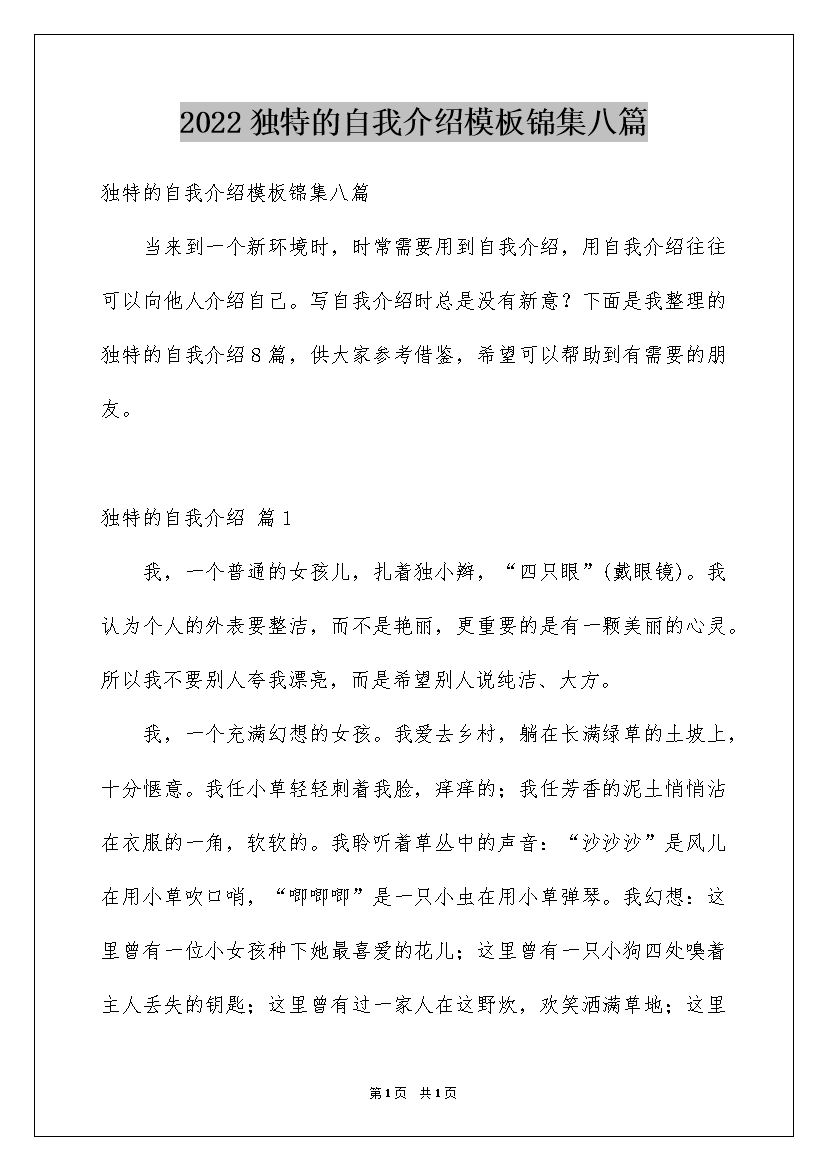 2022 独特的自我介绍模板锦集八篇

独特的自我介绍模板锦集八篇

当来到一个新环境时，时常需要用到自我介绍，用自我介绍往往可以向他人介绍自己。写自我介绍时总是没有新意？下面是我整理的独特的自我介绍8篇，供大家参考借鉴，希望可以帮助到有需要的朋友。

独特的自我介绍 篇1

我，一个普通的女孩儿，扎着独小辫，“四只眼”(戴眼镜)。我认为个人的外表要整洁，而不是艳丽，更重要的是有一颗美丽的心灵。所以我不要别人夸我漂亮，而是希望别人说纯洁、大方。

我，一个充满幻想的女孩。我爱去乡村，躺在长满绿草的土坡上，十分惬意。我任小草轻轻刺着我脸，痒痒的；我任芳香的泥土悄悄沾在衣服的一角，软软的。我聆听着草丛中的声音：“沙沙沙”是风儿在用小草吹口哨，“唧唧唧”是一只小虫在用小草弹琴。我幻想：这里曾有一位小女孩种下她最喜爱的花儿；这里曾有一只小狗四处嗅着主人丢失的钥匙；这里曾有过一家人在这野炊，欢笑洒满草地；这里

第1页 共1页